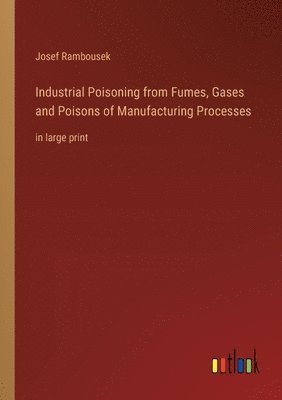 Josef Rambousek

Industrial Poisoning from Fumes, Gases and Poisons of Manufacturing Processes

in large print

outlook